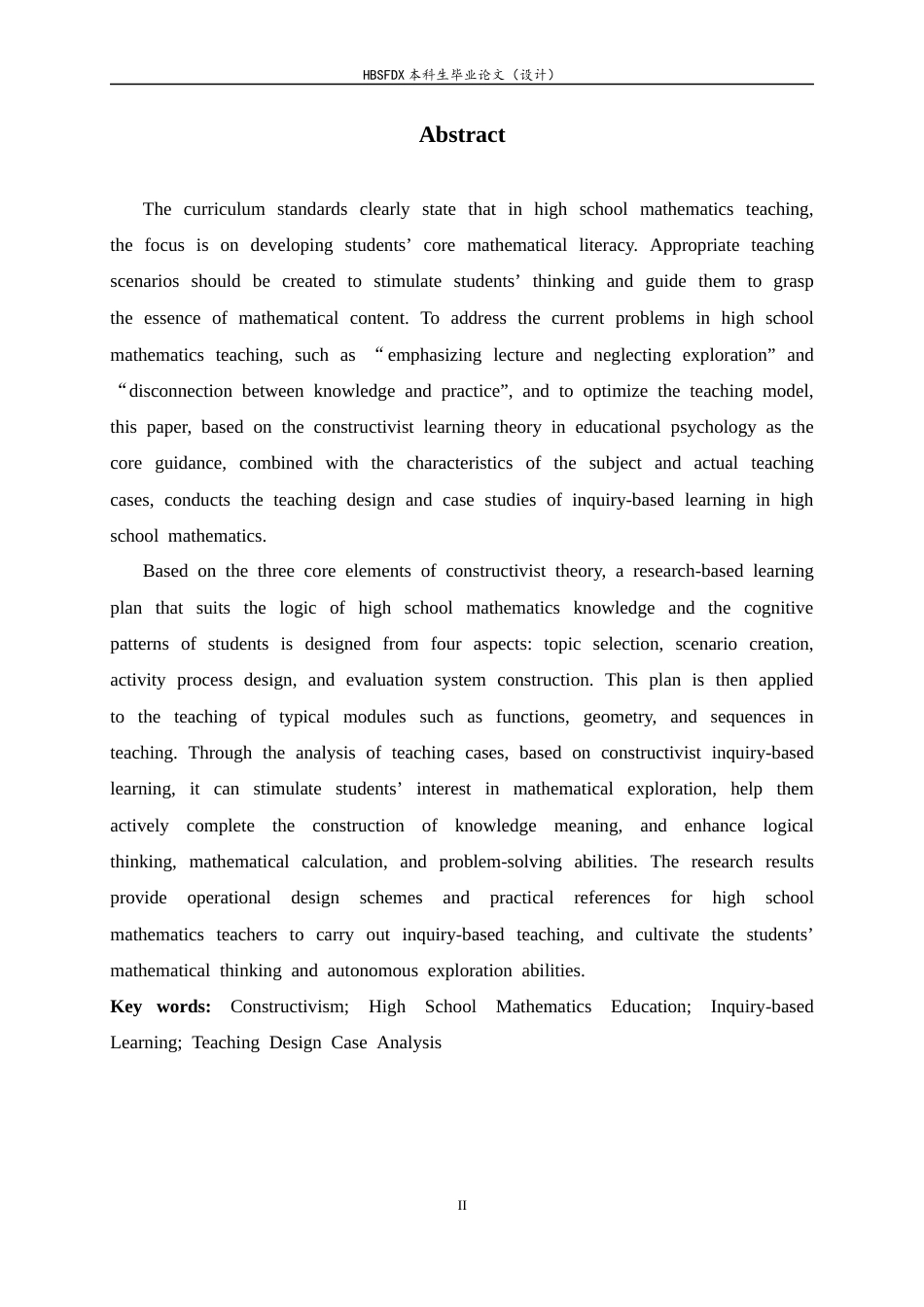 HBSFDX本科生毕业论文（设计）

Abstract

The curriculum standards clearly state that in high school mathematics teaching, the focus is on developing students' core mathematical literacy. Appropriate teaching scenarios should be created to stimulate students' thinking and guide them to grasp the essence of mathematical content. To address the current problems in high school mathematics teaching, such as "emphasizing lecture and neglecting exploration" and "disconnection between knowledge and practice", and to optimize the teaching model, this paper, based on the constructivist learning theory in educational psychology as the core guidance, combined with the characteristics of the subject and actual teaching cases, conducts the teaching design and case studies of inquiry-based learning in high school mathematics.

Based on the three core elements of constructivist theory, a research-based learning plan that suits the logic of high school mathematics knowledge and the cognitive patterns of students is designed from four aspects: topic selection, scenario creation, activity process design, and evaluation system construction. This plan is then applied to the teaching of typical modules such as functions, geometry, and sequences in teaching. Through the analysis of teaching cases, based on constructivist inquiry-based learning, it can stimulate students' interest in mathematical exploration, help them actively complete the construction of knowledge meaning, and enhance logical thinking, mathematical calculation, and problem-solving abilities. The research results provide operational design schemes and practical references for high school mathematics teachers to carry out inquiry-based teaching, and cultivate the students' mathematical thinking and autonomous exploration abilities.

Key words: Constructivism; High School Mathematics Education; Inquiry-based Learning; Teaching Design Case Analysis

II